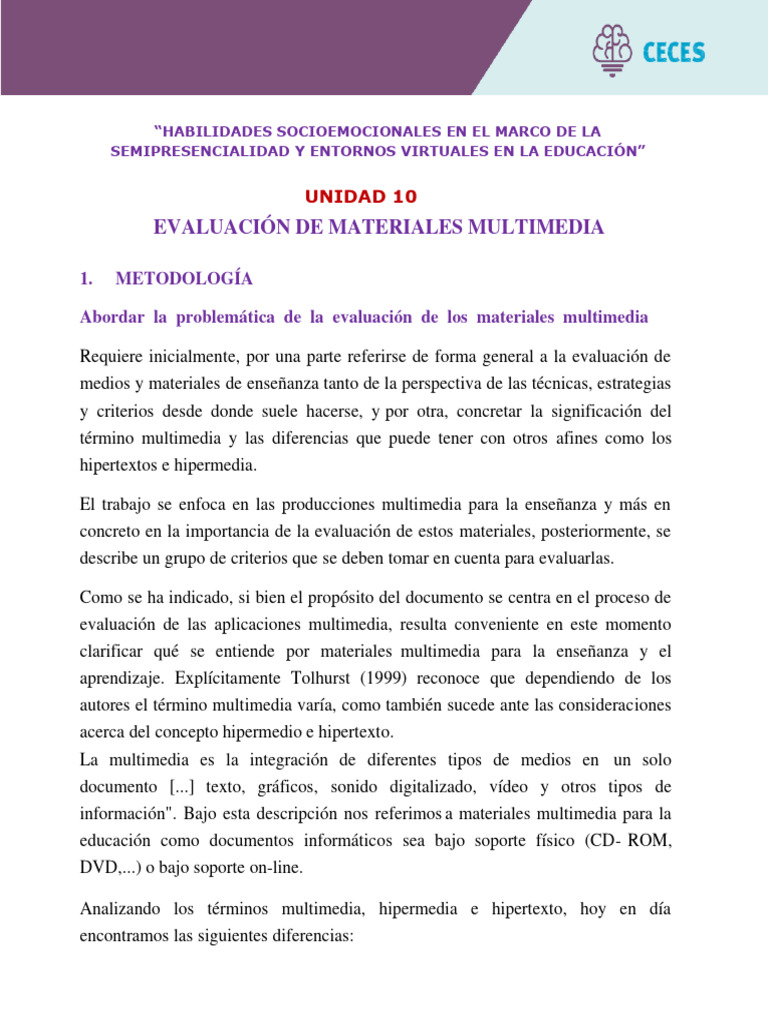 CECES

"HABILIDADES SOCIOEMOCIONALES EN EL MARCO DE LA SEMIPRESENCIALIDAD Y ENTORNOS VIRTUALES EN LA EDUCACIÓN"

UNIDAD 10

EVALUACIÓN DE MATERIALES MULTIMEDIA

1. METODOLOGÍA

Abordar la problemática de la evaluación de los materiales multimedia

Requiere inicialmente, por una parte referirse de forma general a la evaluación de medios y materiales de enseñanza tanto de la perspectiva de las técnicas, estrategias y criterios desde donde suele hacerse, y por otra, concretar la significación del término multimedia y las diferencias que puede tener con otros afines como los hipertextos e hipermedia.

El trabajo se enfoca en las producciones multimedia para la enseñanza y más en concreto en la importancia de la evaluación de estos materiales, posteriormente, se describe un grupo de criterios que se deben tomar en cuenta para evaluarlas.

Como se ha indicado, si bien el propósito del documento se centra en el proceso de evaluación de las aplicaciones multimedia, resulta conveniente en este momento clarificar qué se entiende por materiales multimedia para la enseñanza y el aprendizaje. Explícitamente Tolhurst (1999) reconoce que dependiendo de los autores el término multimedia varía, como también sucede ante las consideraciones acerca del concepto hipermedio e hipertexto.
La multimedia es la integración de diferentes tipos de medios en un solo documento [...] texto, gráficos, sonido digitalizado, vídeo y otros tipos de información". Bajo esta descripción nos referimos a materiales multimedia para la educación como documentos informáticos sea bajo soporte físico (CD- ROM, DVD,...) o bajo soporte on-line.

Analizando los términos multimedia, hipermedia e hipertexto, hoy en día encontramos las siguientes diferencias: